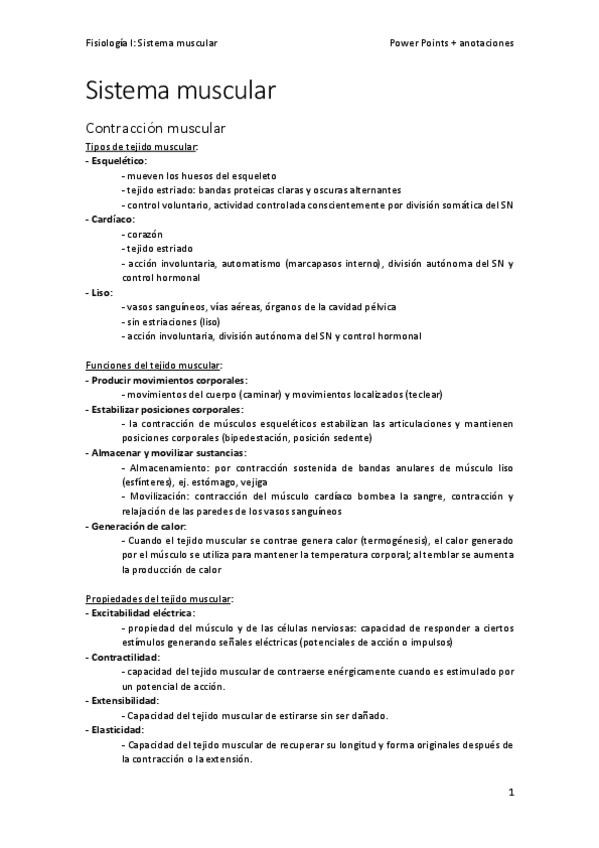 Fisiología I: Sistema muscular Power Points + anotaciones

Sistema muscular

Contracción muscular

Tipos de tejido muscular:
- Esquelético:
- mueven los huesos del esqueleto
- tejido estriado: bandas proteicas claras y oscuras alternantes
- control voluntario, actividad controlada conscientemente por división somática del SN
- Cardíaco:
- corazón
- tejido estriado
- acción involuntaria, automatismo (marcapasos interno), división autónoma del SN y control hormonal
- Liso:
- vasos sanguíneos, vías aéreas, órganos de la cavidad pélvica
- sin estriaciones (liso)
- acción involuntaria, división autónoma del SN y control hormonal

Funciones del tejido muscular:
- Producir movimientos corporales:
- movimientos del cuerpo (caminar) y movimientos localizados (teclear)
- Estabilizar posiciones corporales:
- la contracción de músculos esqueléticos estabilizan las articulaciones y mantienen posiciones corporales (bipedestación, posición sedente)
- Almacenar y movilizar sustancias:
- Almacenamiento: por contracción sostenida de bandas anulares de músculo liso (esfínteres), ej. estómago, vejiga
- Movilización: contracción del músculo cardíaco bombea la sangre, contracción y relajación de las paredes de los vasos sanguíneos
- Generación de calor:
- Cuando el tejido muscular se contrae genera calor (termogénesis), el calor generado por el músculo se utiliza para mantener la temperatura corporal; al temblar se aumenta la producción de calor

Propiedades del tejido muscular:
- Excitabilidad eléctrica:
- propiedad del músculo y de las células nerviosas: capacidad de responder a ciertos estímulos generando señales eléctricas (potenciales de acción o impulsos)
- Contractilidad:
- capacidad del tejido muscular de contraerse enérgicamente cuando es estimulado por un potencial de acción.
- Extensibilidad:
- Capacidad del tejido muscular de estirarse sin ser dañado.
- Elasticidad:
- Capacidad del tejido muscular de recuperar su longitud y forma originales después de la contracción o la extensión.

1